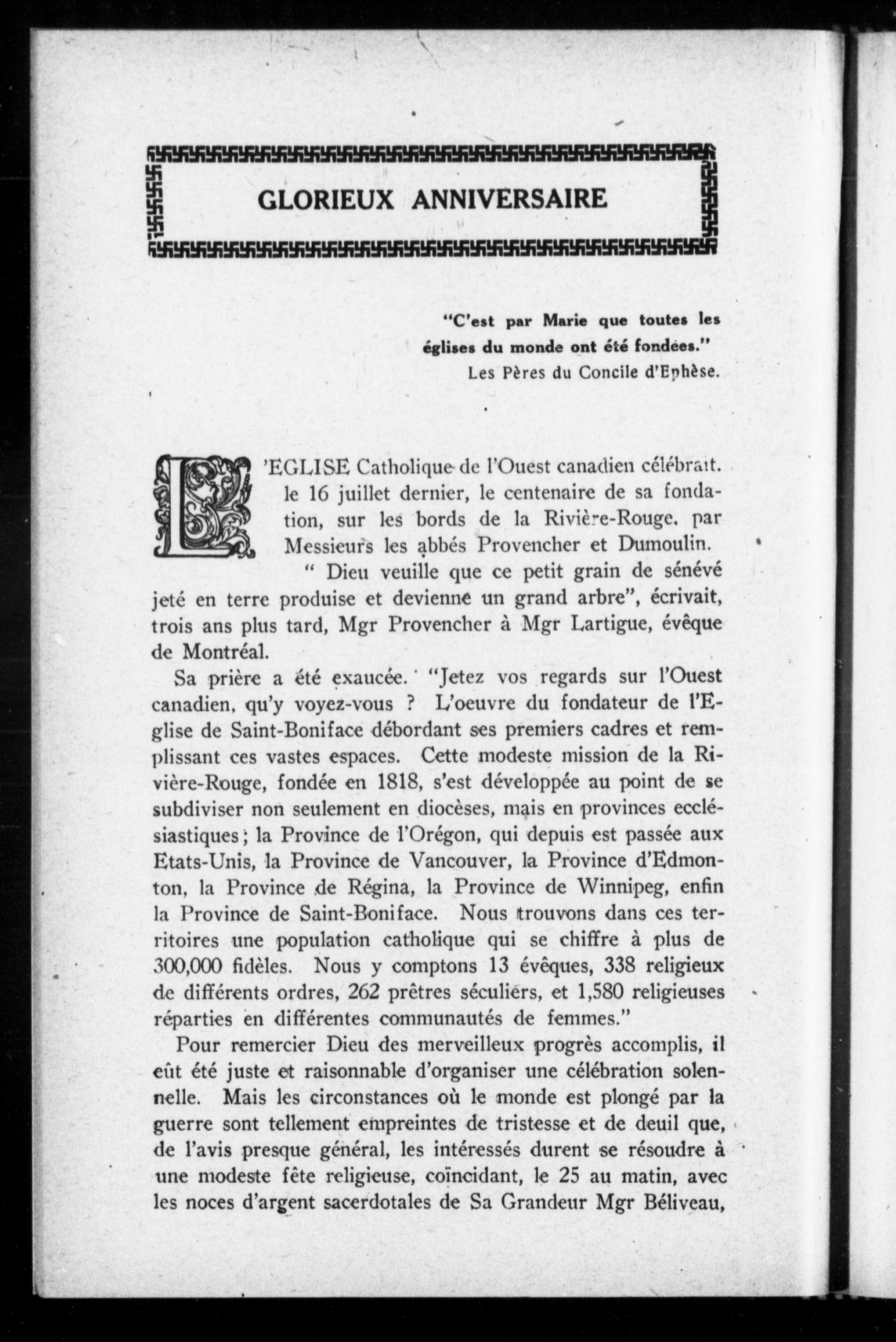 GLORIEUX ANNIVERSAIRE

"C'est par Marie que toutes les églises du monde ont été fondées."
Les Pères du Concile d'Ephèse.

L'EGLISE Catholique de l'Ouest canadien célébrait. le 16 juillet dernier, le centenaire de sa fondation, sur les bords de la Rivière-Rouge. par Messieurs les abbés Provencher et Dumoulin.

" Dieu veuille que ce petit grain de sénévé jeté en terre produise et devienne un grand arbre", écrivait, trois ans plus tard, Mgr Provencher à Mgr Lartigue, évêque de Montréal.

Sa prière a été exaucée. "Jetez vos regards sur l'Ouest canadien, qu'y voyez-vous ? L'oeuvre du fondateur de l'Eglise de Saint-Boniface débordant ses premiers cadres et remplissant ces vastes espaces. Cette modeste mission de la Rivière-Rouge, fondée en 1818, s'est développée au point de se subdiviser non seulement en diocèses, mais en provinces ecclésiastiques; la Province de l'Orégon, qui depuis est passée aux Etats-Unis, la Province de Vancouver, la Province d'Edmonton, la Province de Régina, la Province de Winnipeg, enfin la Province de Saint-Boniface. Nous trouvons dans ces territoires une population catholique qui se chiffre à plus de 300,000 fidèles. Nous y comptons 13 évêques, 338 religieux de différents ordres, 262 prêtres séculiers, et 1,580 religieuses réparties en différentes communautés de femmes."

Pour remercier Dieu des merveilleux progrès accomplis, il eût été juste et raisonnable d'organiser une célébration solennelle. Mais les circonstances où le monde est plongé par la guerre sont tellement empreintes de tristesse et de deuil que, de l'avis presque général, les intéressés durent se résoudre à une modeste fête religieuse, coïncidant, le 25 au matin, avec les noces d'argent sacerdotales de Sa Grandeur Mgr Béliveau,